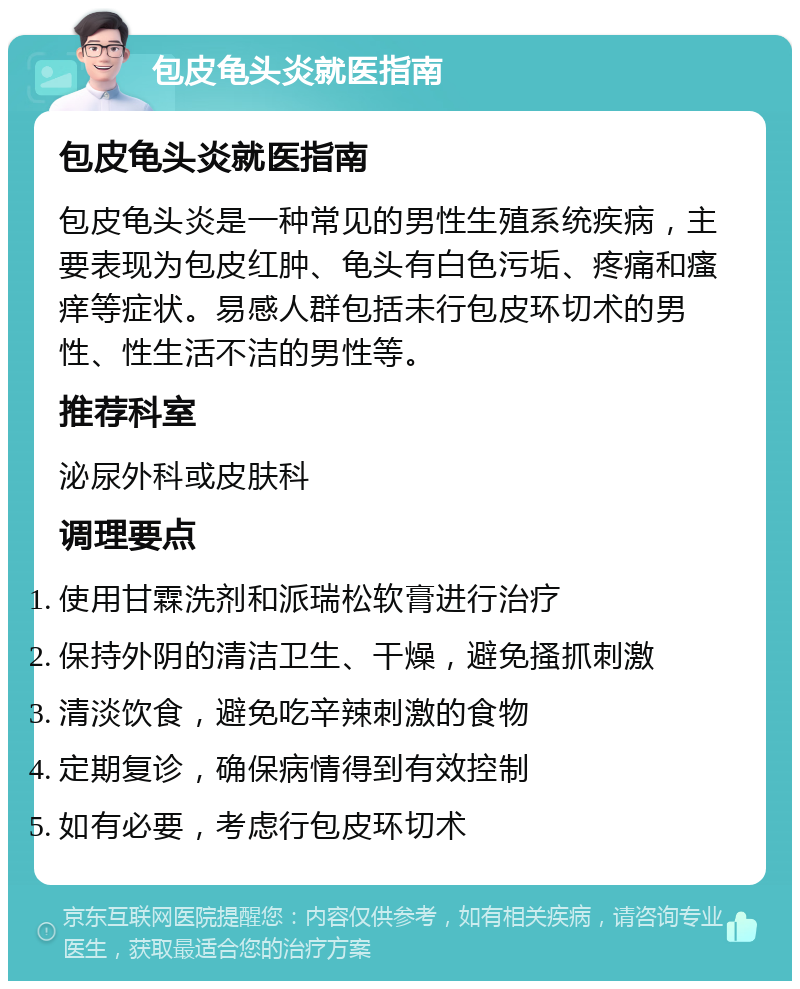 包皮龟头炎就医指南

包皮龟头炎就医指南

包皮龟头炎是一种常见的男性生殖系统疾病，主要表现为包皮红肿、龟头有白色污垢、疼痛和瘙痒等症状。易感人群包括未行包皮环切术的男性、性生活不洁的男性等。

推荐科室

泌尿外科或皮肤科

调理要点

1. 使用甘霖洗剂和派瑞松软膏进行治疗
2. 保持外阴的清洁卫生、干燥，避免搔抓刺激
3. 清淡饮食，避免吃辛辣刺激的食物
4. 定期复诊，确保病情得到有效控制
5. 如有必要，考虑行包皮环切术

京东互联网医院提醒您：内容仅供参考，如有相关疾病，请咨询专业医生，获取最适合您的治疗方案